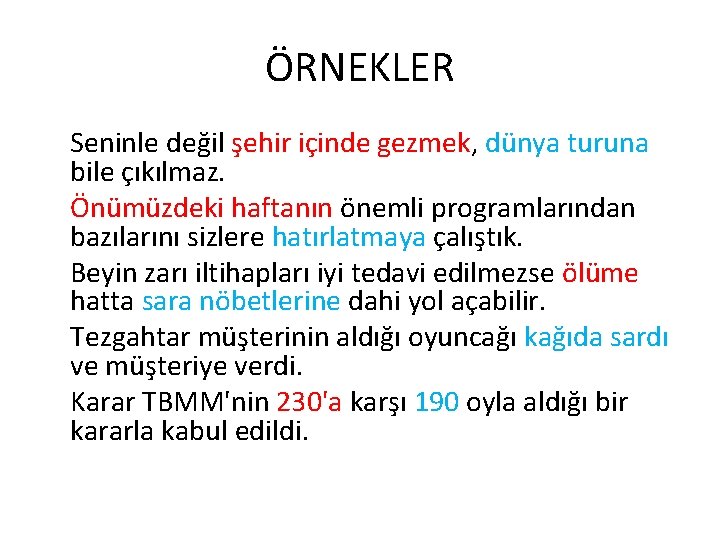 ÖRNEKLER

Seninle değil şehir içinde gezmek, dünya turuna bile çıkılmaz.

Önümüzdeki haftanın önemli programlarından bazılarını sizlere hatırlatmaya çalıştık.

Beyin zarı iltihapları iyi tedavi edilmezse ölüme hatta sara nöbetlerine dahi yol açabilir.

Tezgahtar müşterinin aldığı oyuncağı kağıda sardı ve müşteriye verdi.

Karar TBMM'nin 230'a karşı 190 oyla aldığı bir kararla kabul edildi.